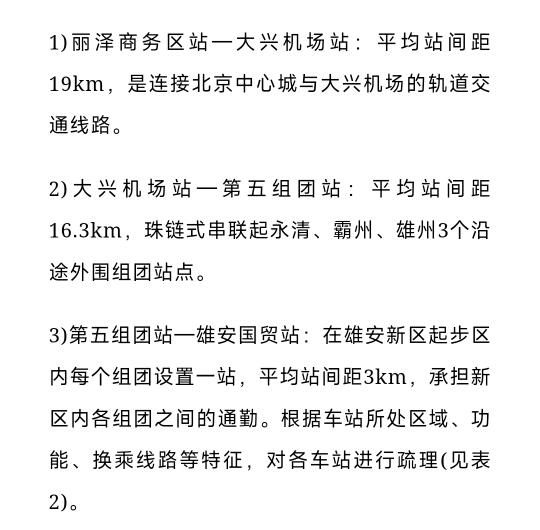 1)丽泽商务区站—大兴机场站：平均站间距19km，是连接北京中心城与大兴机场的轨道交通线路。

2)大兴机场站—第五组团站：平均站间距16.3km，珠链式串联起永清、霸州、雄州3个沿途外围组团站点。

3)第五组团站—雄安国贸站：在雄安新区起步区内每个组团设置一站，平均站间距3km，承担新区内各组团之间的通勤。根据车站所处区域、功能、换乘线路等特征，对各车站进行疏理(见表2)。